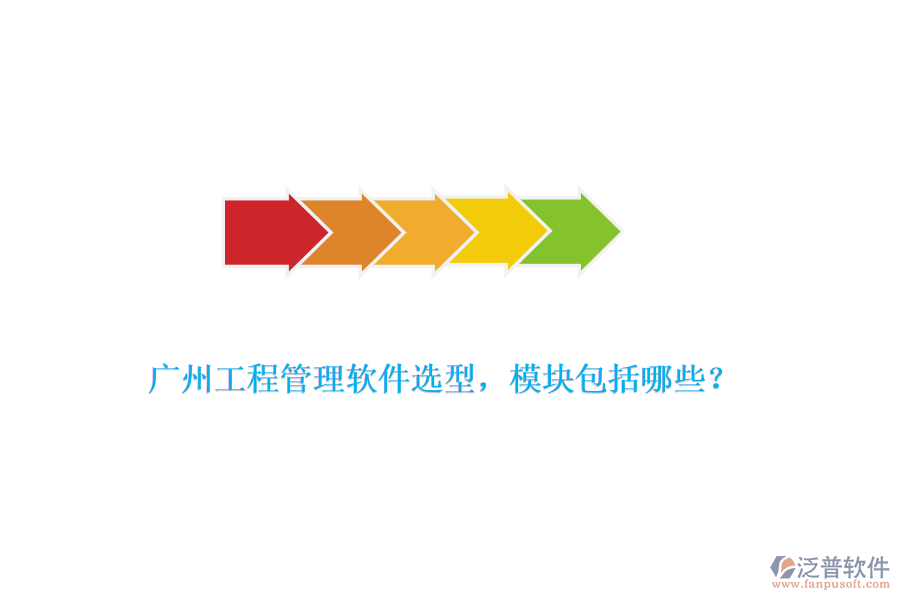 广州工程管理软件选型，模块包括哪些？

泛普软件
www.fanpusoft.com